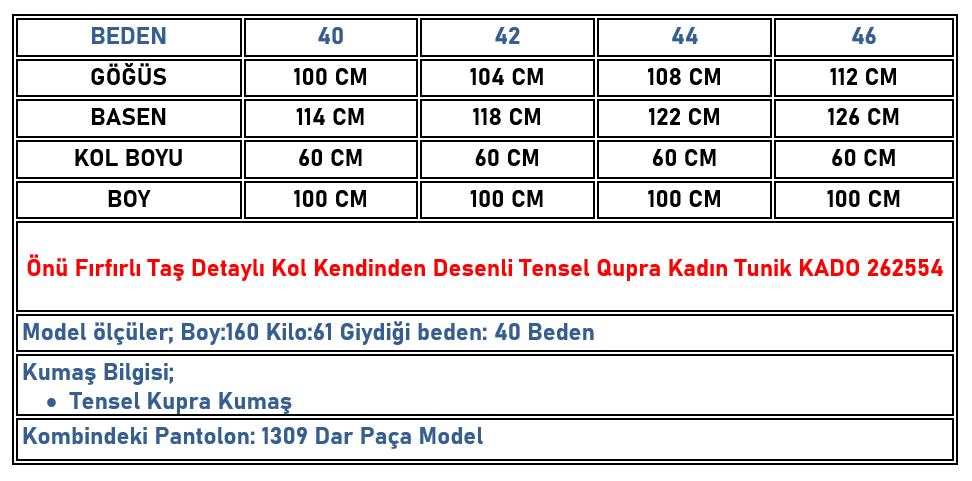 | BEDEN | 40 | 42 | 44 | 46 |
|---|---|---|---|---|
| GÖĞÜS | 100 CM | 104 CM | 108 CM | 112 CM |
| BASEN | 114 CM | 118 CM | 122 CM | 126 CM |
| KOL BOYU | 60 CM | 60 CM | 60 CM | 60 CM |
| BOY | 100 CM | 100 CM | 100 CM | 100 CM |

Önü Fırfırlı Taş Detaylı Kol Kendinden Desenli Tensel Qupra Kadın Tunik KADO 262554

Model ölçüler; Boy:160 Kilo:61 Giydiği beden: 40 Beden

Kumaş Bilgisi;
• Tensel Kupra Kumaş

Kombindeki Pantolon: 1309 Dar Paça Model